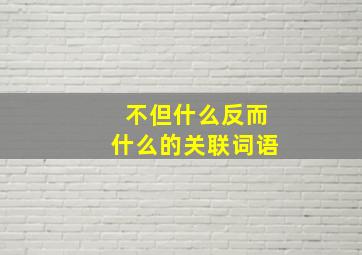 不但什么反而
什么的关联词语